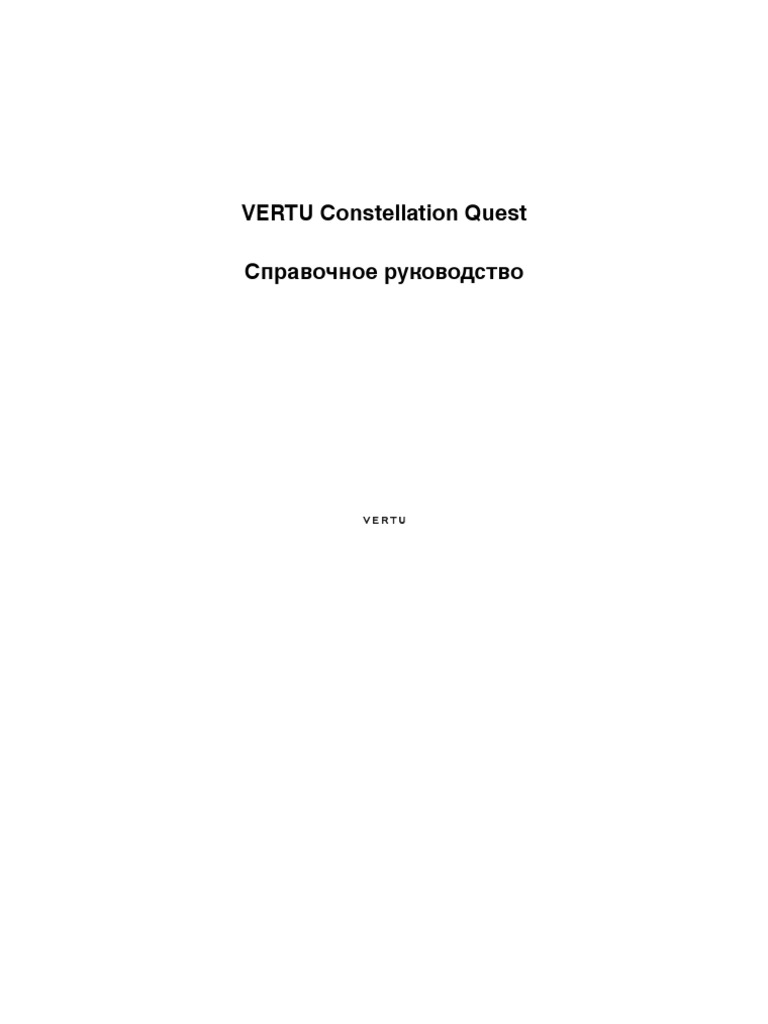 VERTU Constellation Quest

Справочное руководство

VERTU